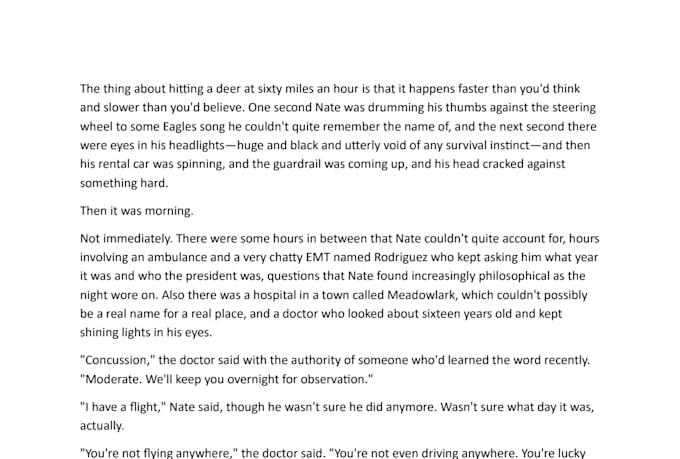 The thing about hitting a deer at sixty miles an hour is that it happens faster than you'd think and slower than you'd believe. One second Nate was drumming his thumbs against the steering wheel to some Eagles song he couldn't quite remember the name of, and the next second there were eyes in his headlights—huge and black and utterly void of any survival instinct—and then his rental car was spinning, and the guardrail was coming up, and his head cracked against something hard.

Then it was morning.

Not immediately. There were some hours in between that Nate couldn't quite account for, hours involving an ambulance and a very chatty EMT named Rodriguez who kept asking him what year it was and who the president was, questions that Nate found increasingly philosophical as the night wore on. Also there was a hospital in a town called Meadowlark, which couldn't possibly be a real name for a real place, and a doctor who looked about sixteen years old and kept shining lights in his eyes.

"Concussion," the doctor said with the authority of someone who'd learned the word recently. "Moderate. We'll keep you overnight for observation."

"I have a flight," Nate said, though he wasn't sure he did anymore. Wasn't sure what day it was, actually.

"You're not flying anywhere," the doctor said. "You're not even driving anywhere. You're lucky